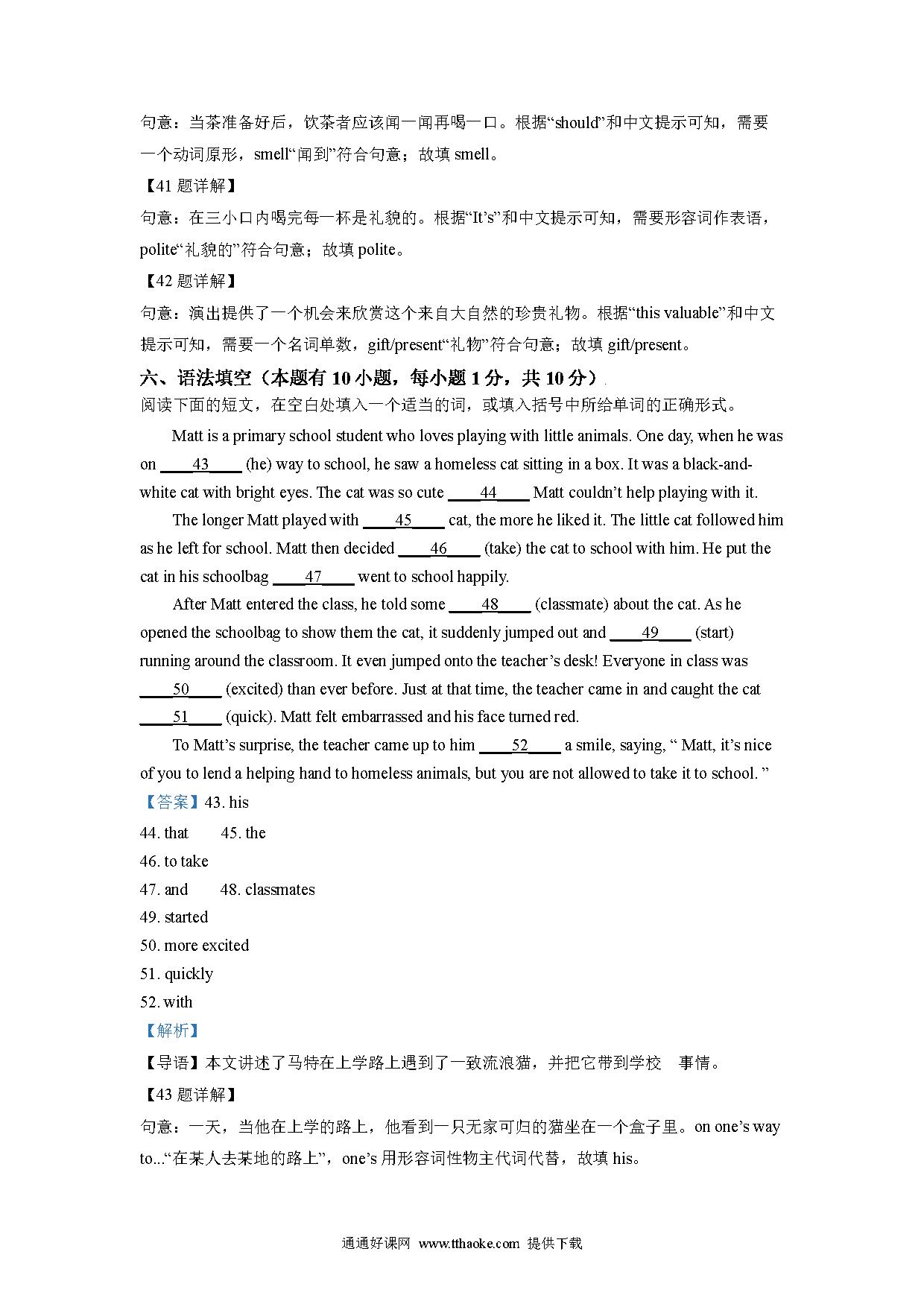 句意：当茶准备好后，饮茶者应该闻一闻再喝一口。根据“should”和中文提示可知，需要一个动词原形，smell“闻到”符合句意；故填 smell。

【41 题详解】

句意：在三小口内喝完每一杯是礼貌的。根据“It’s”和中文提示可知，需要形容词作表语，polite“礼貌的”符合句意；故填 polite。

【42 题详解】

句意：演出提供了一个机会来欣赏这个来自大自然的珍贵礼物。根据“this valuable”和中文提示可知，需要一个名词单数，gift/present“礼物”符合句意；故填 gift/present。

六、语法填空（本题有 10 小题，每小题 1 分，共 10 分）

阅读下面的短文，在空白处填入一个适当的词，或填入括号中所给单词的正确形式。

Matt is a primary school student who loves playing with little animals. One day, when he was on ____43____ (he) way to school, he saw a homeless cat sitting in a box. It was a black-and-white cat with bright eyes. The cat was so cute ____44____ Matt couldn’t help playing with it.

The longer Matt played with ____45____ cat, the more he liked it. The little cat followed him as he left for school. Matt then decided ____46____ (take) the cat to school with him. He put the cat in his schoolbag ____47____ went to school happily.

After Matt entered the class, he told some ____48____ (classmate) about the cat. As he opened the schoolbag to show them the cat, it suddenly jumped out and ____49____ (start) running around the classroom. It even jumped onto the teacher’s desk! Everyone in class was ____50____ (excited) than ever before. Just at that time, the teacher came in and caught the cat ____51____ (quick). Matt felt embarrassed and his face turned red.

To Matt’s surprise, the teacher came up to him ____52____ a smile, saying, “ Matt, it’s nice of you to lend a helping hand to homeless animals, but you are not allowed to take it to school. ”

【答案】43. his

44. that 45. the

46. to take

47. and 48. classmates

49. started

50. more excited

51. quickly

52. with

【解析】

【导语】本文讲述了马特在上学路上遇到了一致流浪猫，并把它带到学校 事情。

【43 题详解】

句意：一天，当他在上学的路上，他看到一只无家可归的猫坐在一个盒子里。on one’s way to...“在某人去某地的路上”，one’s 用形容词性物主代词代替，故填 his。

通通好课网 www.tthaoke.com 提供下载